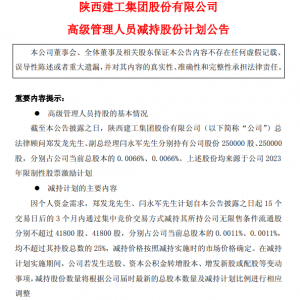 陕西建工集团股份有限公司

高级管理人员减持股份计划公告

本公司董事会、全体董事及相关股东保证本公告内容不存在任何虚假记载、误导性陈述或者重大遗漏，并对其内容的真实性、准确性和完整性承担法律责任。

重要内容提示：

● 高级管理人员持股的基本情况

截至本公告披露之日，陕西建工集团股份有限公司（以下简称“公司”）总法律顾问郑发龙先生、副总经理闫永军先生分别持有公司股份 250000 股、250000 股，分别占公司当前总股本的 0.0066%、0.0066%。上述股份均来源于公司 2023 年限制性股票激励计划

● 减持计划的主要内容

因个人资金需求，郑发龙先生、闫永军先生计划自本公告披露之日起 15 个交易日后的 3 个月内通过集中竞价交易方式减持其所持公司无限售条件流通股分别不超过 41800 股、41800 股，分别占公司当前总股本的 0.0011%、0.0011%，均不超过其持股总数的 25%，减持价格按照减持实施时的市场价格确定。在减持计划实施期间，公司若发生送股、资本公积金转增股本、增发新股或配股等变动事项，减持股份数量将根据公司届时最新的总股本数量及减持计划比例进行相应调整